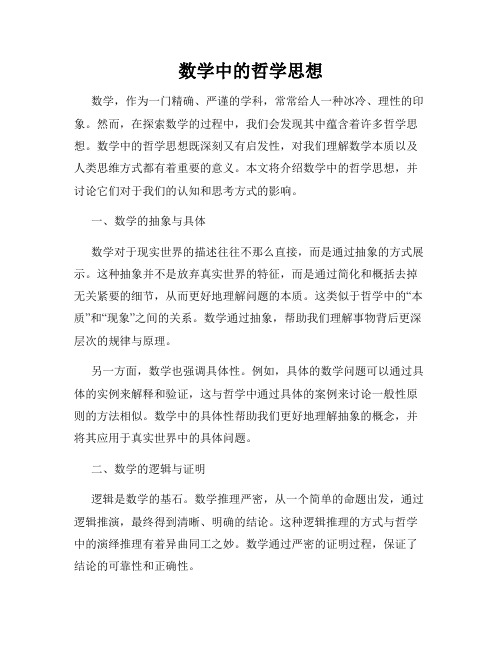 数学中的哲学思想

数学，作为一门精确、严谨的学科，常常给人一种冰冷、理性的印象。然而，在探索数学的过程中，我们会发现其中蕴含着许多哲学思想。数学中的哲学思想既深刻又有启发性，对我们理解数学本质以及人类思维方式都有着重要的意义。本文将介绍数学中的哲学思想，并讨论它们对于我们的认知和思考方式的影响。

一、数学的抽象与具体

数学对于现实世界的描述往往不那么直接，而是通过抽象的方式展示。这种抽象并不是放弃真实世界的特征，而是通过简化和概括去掉无关紧要的细节，从而更好地理解问题的本质。这类似于哲学中的“本质”和“现象”之间的关系。数学通过抽象，帮助我们理解事物背后更深层次的规律与原理。

另一方面，数学也强调具体性。例如，具体的数学问题可以通过具体的实例来解释和验证，这与哲学中通过具体的案例来讨论一般性原则的方法相似。数学中的具体性帮助我们更好地理解抽象的概念，并将其应用于真实世界中的具体问题。

二、数学的逻辑与证明

逻辑是数学的基石。数学推理严密，从一个简单的命题出发，通过逻辑推演，最终得到清晰、明确的结论。这种逻辑推理的方式与哲学中的演绎推理有着异曲同工之妙。数学通过严密的证明过程，保证了结论的可靠性和正确性。